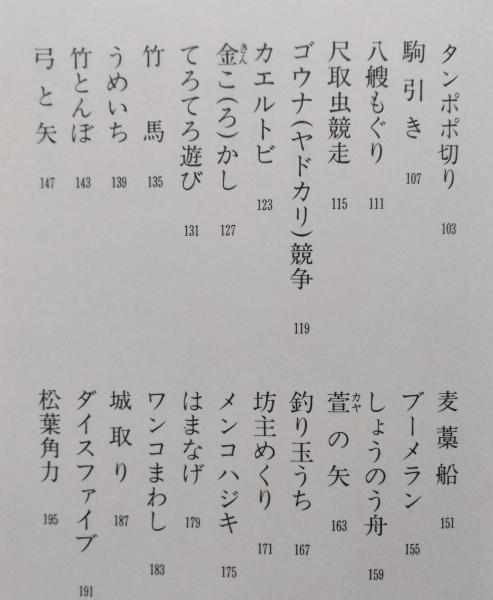 タンポポ切り 103
駒引き 107
八艘もぐり 111
尺取虫競走 115
ゴウナ(ヤドカリ)競争 119
カエルトビ 123
金こ(ろ)かし 127
てろてろ遊び 131
竹馬 135
うめいち 139
竹とんぼ 143
弓と矢 147

麦藁船 151
ブーメラン 155
しょうのう舟 159
萱の矢 163
釣り玉うち 167
坊主めくり 171
メンコハジキ 175
はまなげ 179
ワンコまわし 183
城取り 187
ダイスファイブ 191
松葉角力 195